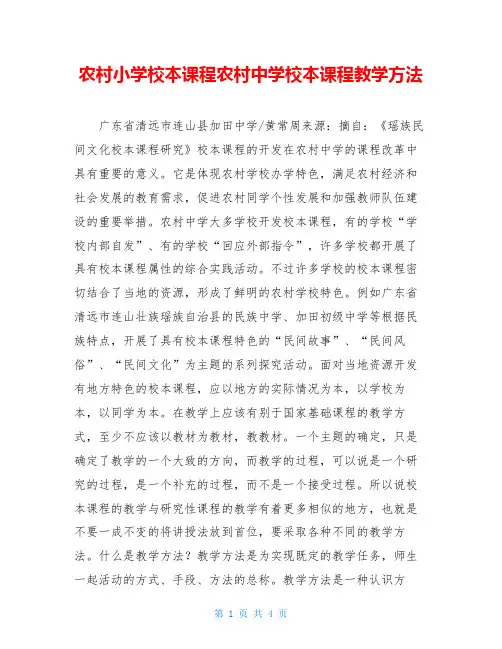 农村小学校本课程农村中学校本课程教学方法

广东省清远市连山县加田中学/黄常周来源：摘自：《瑶族民间文化校本课程研究》校本课程的开发在农村中学的课程改革中具有重要的意义。它是体现农村学校办学特色，满足农村经济和社会发展的教育需求，促进农村同学个性发展和加强教师队伍建设的重要举措。农村中学大多学校开发校本课程，有的学校“学校内部自发”、有的学校“回应外部指令”，许多学校都开展了具有校本课程属性的综合实践活动。不过许多学校的校本课程密切结合了当地的资源，形成了鲜明的农村学校特色。例如广东省清远市连山壮族瑶族自治县的民族中学、加田初级中学等根据民族特点，开展了具有校本课程特色的“民间故事”、“民间风俗”、“民间文化”为主题的系列探究活动。面对当地资源开发有地方特色的校本课程，应以地方的实际情况为本，以学校为本，以同学为本。在教学上应该有别于国家基础课程的教学方式，至少不应该以教材为教材，教教材。一个主题的确定，只是确定了教学的一个大致的方向，而教学的过程，可以说是一个研究的过程，是一个补充的过程，而不是一个接受过程。所以说校本课程的教学与研究性课程的教学有着更多相似的地方，也就是不要一成不变的将讲授法放到首位，要采取各种不同的教学方法。什么是教学方法？教学方法是为实现既定的教学任务，师生一起活动的方式、手段、方法的总称。教学方法是一种认识方

第 1 页 共 4 页